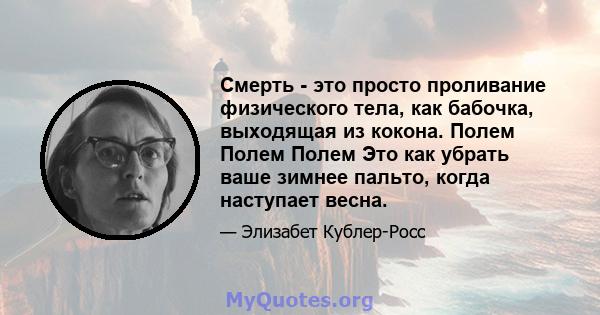 Смерть - это просто проливание физического тела, как бабочка, выходящая из кокона. Полем Полем Полем Это как убрать ваше зимнее пальто, когда наступает весна.

— Элизабет Кублер-Росс

MyQuotes.org